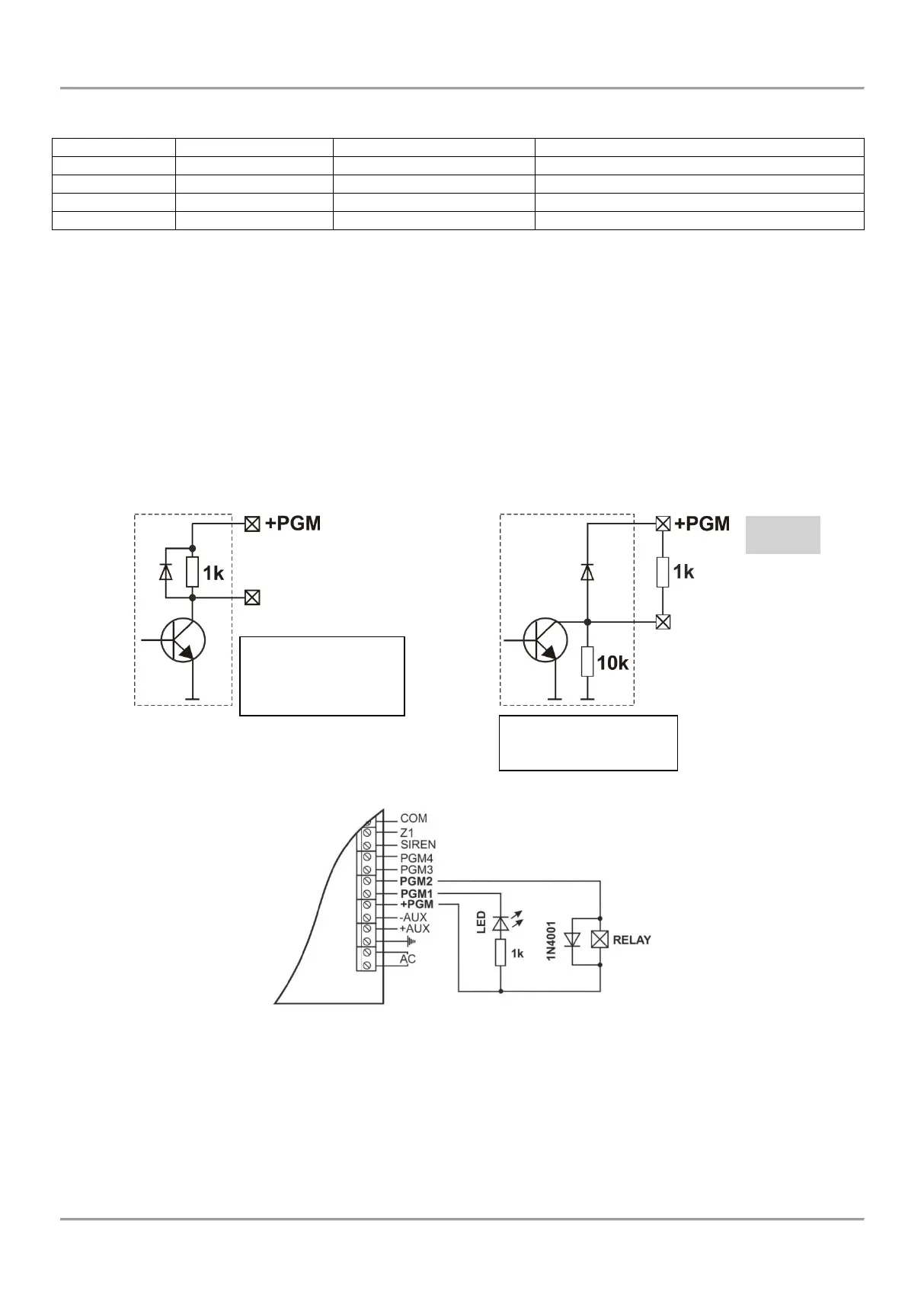 +PGM

1k

+PGM

1k

10k

COM
Z1
SIREN
PGM4
PGM3
PGM2
PGM1
+PGM
-AUX
+AUX
AC

LED

1k

1N4001

RELAY